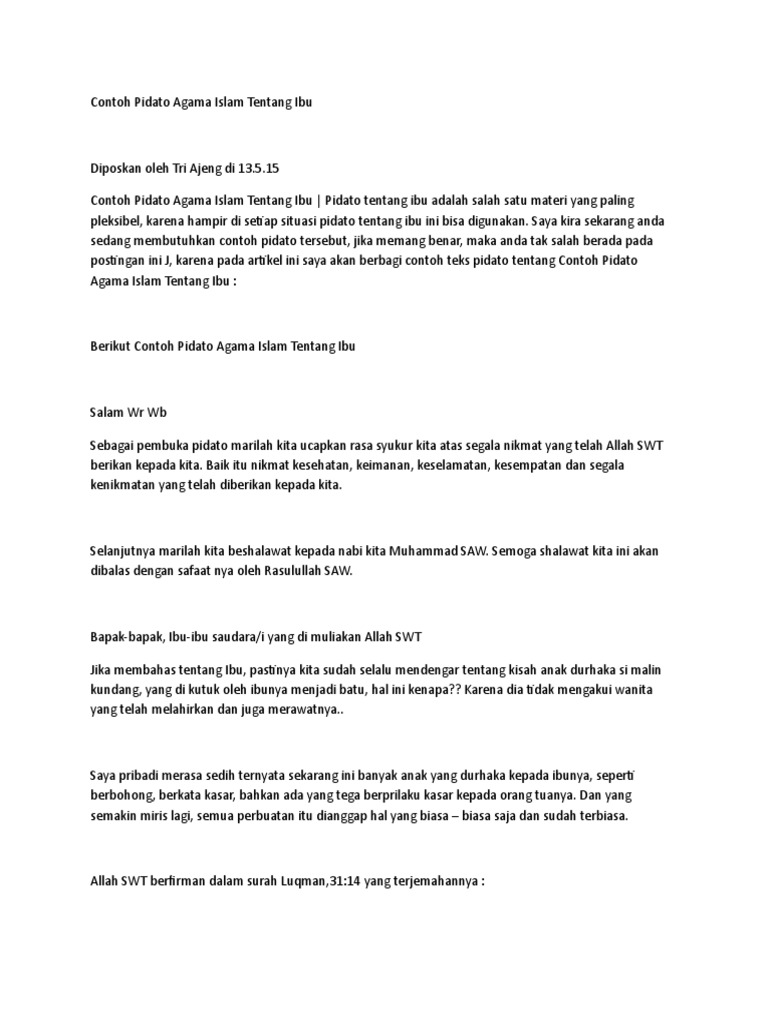 Contoh Pidato Agama Islam Tentang Ibu

Diposkan oleh Tri Ajeng di 13.5.15

Contoh Pidato Agama Islam Tentang Ibu | Pidato tentang ibu adalah salah satu materi yang paling pleksibel, karena hampir di setiap situasi pidato tentang ibu ini bisa digunakan. Saya kira sekarang anda sedang membutuhkan contoh pidato tersebut, jika memang benar, maka anda tak salah berada pada postingan ini J, karena pada artikel ini saya akan berbagi contoh teks pidato tentang Contoh Pidato Agama Islam Tentang Ibu :

Berikut Contoh Pidato Agama Islam Tentang Ibu

Salam Wr Wb

Sebagai pembuka pidato marilah kita ucapkan rasa syukur kita atas segala nikmat yang telah Allah SWT berikan kepada kita. Baik itu nikmat kesehatan, keimanan, keselamatan, kesempatan dan segala kenikmatan yang telah diberikan kepada kita.

Selanjutnya marilah kita beshalawat kepada nabi kita Muhammad SAW. Semoga shalawat kita ini akan dibalas dengan safaat nya oleh Rasulullah SAW.

Bapak-bapak, Ibu-ibu saudara/i yang di muliakan Allah SWT

Jika membahas tentang Ibu, pastinya kita sudah selalu mendengar tentang kisah anak durhaka si malin kundang, yang di kutuk oleh ibunya menjadi batu, hal ini kenapa?? Karena dia tidak mengakui wanita yang telah melahirkan dan juga merawatnya..

Saya pribadi merasa sedih ternyata sekarang ini banyak anak yang durhaka kepada ibunya, seperti berbohong, berkata kasar, bahkan ada yang tega berprilaku kasar kepada orang tuanya. Dan yang semakin miris lagi, semua perbuatan itu dianggap hal yang biasa – biasa saja dan sudah terbiasa.

Allah SWT berfirman dalam surah Luqman,31:14 yang terjemahannya :